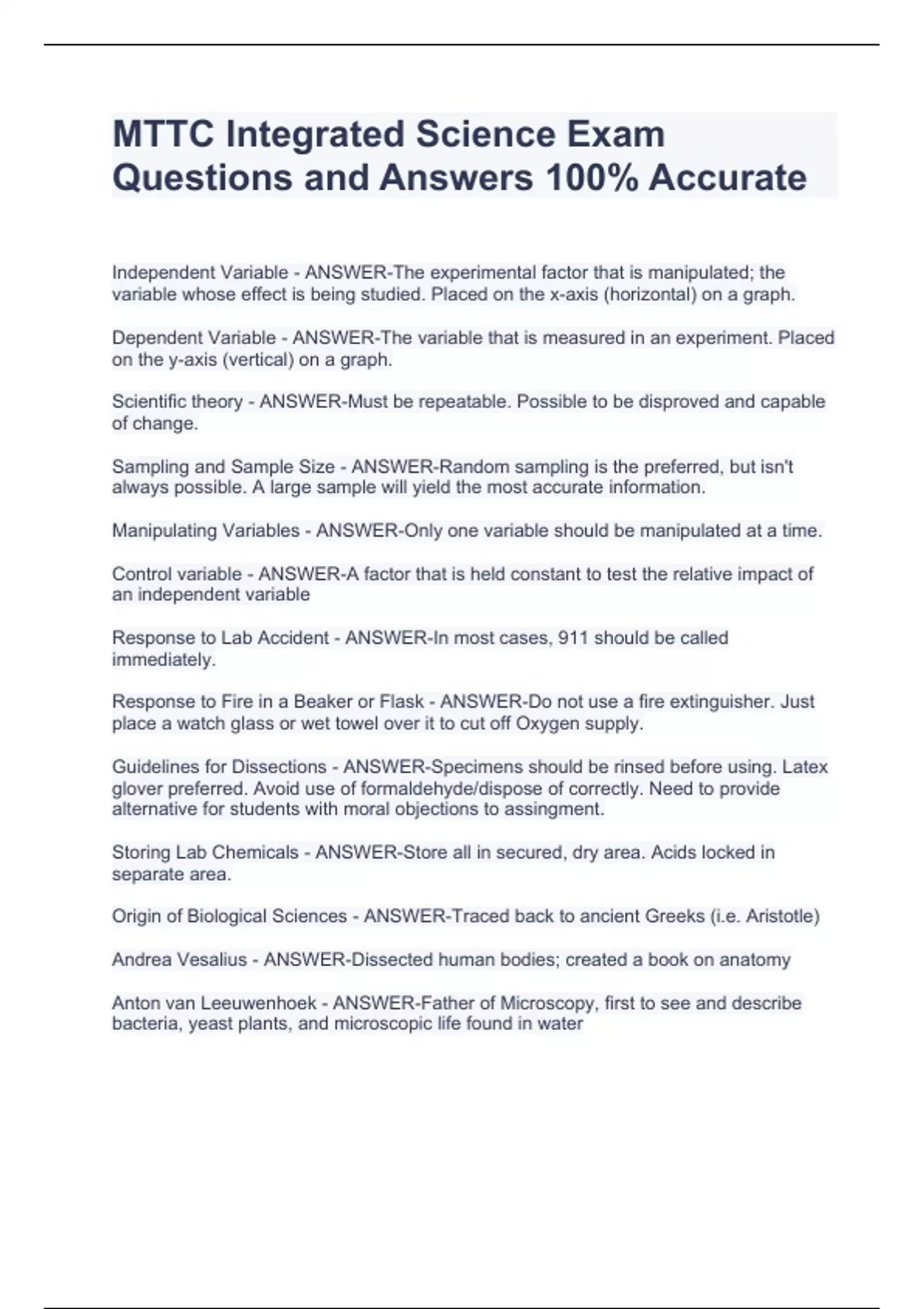 MTTC Integrated Science Exam Questions and Answers 100% Accurate

Independent Variable - ANSWER-The experimental factor that is manipulated; the variable whose effect is being studied. Placed on the x-axis (horizontal) on a graph.

Dependent Variable - ANSWER-The variable that is measured in an experiment. Placed on the y-axis (vertical) on a graph.

Scientific theory - ANSWER-Must be repeatable. Possible to be disproved and capable of change.

Sampling and Sample Size - ANSWER-Random sampling is the preferred, but isn't always possible. A large sample will yield the most accurate information.

Manipulating Variables - ANSWER-Only one variable should be manipulated at a time.

Control variable - ANSWER-A factor that is held constant to test the relative impact of an independent variable

Response to Lab Accident - ANSWER-In most cases, 911 should be called immediately.

Response to Fire in a Beaker or Flask - ANSWER-Do not use a fire extinguisher. Just place a watch glass or wet towel over it to cut off Oxygen supply.

Guidelines for Dissections - ANSWER-Specimens should be rinsed before using. Latex glover preferred. Avoid use of formaldehyde/dispose of correctly. Need to provide alternative for students with moral objections to assingment.

Storing Lab Chemicals - ANSWER-Store all in secured, dry area. Acids locked in separate area.

Origin of Biological Sciences - ANSWER-Traced back to ancient Greeks (i.e. Aristotle)

Andrea Vesalius - ANSWER-Dissected human bodies; created a book on anatomy

Anton van Leeuwenhoek - ANSWER-Father of Microscopy, first to see and describe bacteria, yeast plants, and microscopic life found in water